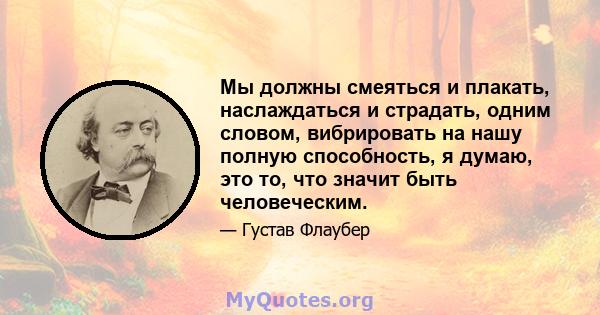 Мы должны смеяться и плакать, наслаждаться и страдать, одним словом, вибрировать на нашу полную способность, я думаю, это то, что значит быть человеческим.

— Густав Флаубер

MyQuotes.org